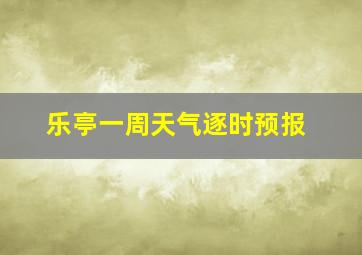 乐亭一周天气逐时预报